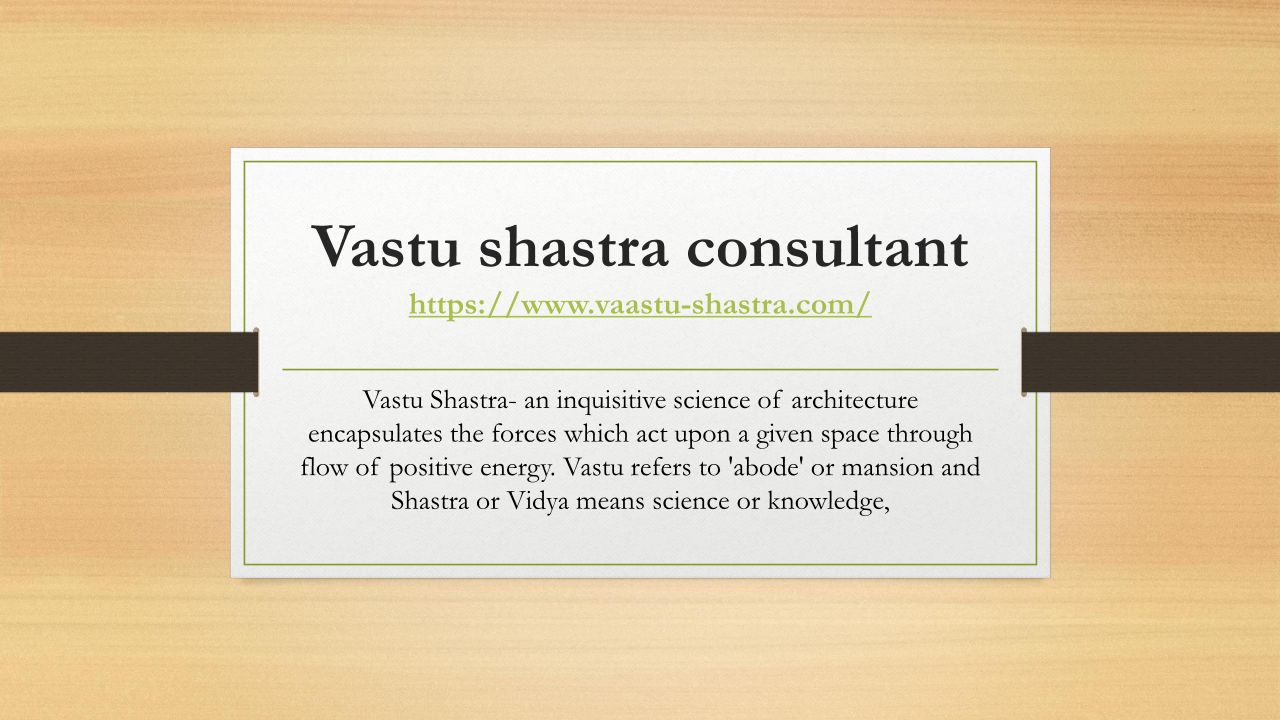 Vastu shastra consultant

https://www.vaastu-shastra.com/

Vastu Shastra- an inquisitive science of architecture encapsulates the forces which act upon a given space through flow of positive energy. Vastu refers to 'abode' or mansion and Shastra or Vidya means science or knowledge,